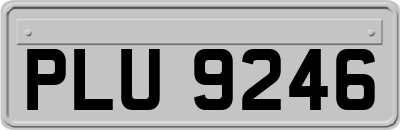 PLU 9246